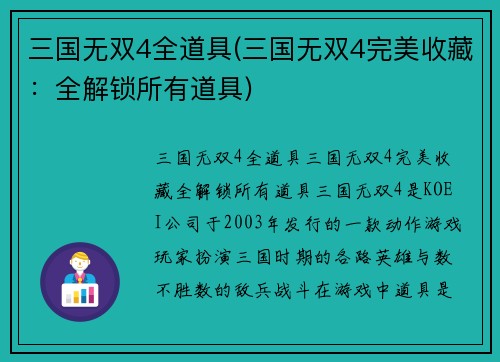 三国无双4全道具(三国无双4完美收藏：全解锁所有道具)

三国无双4全道具三国无双4完美收藏全解锁所有道具三国无双4是KOEI公司于2003年发行的一款动作游戏玩家扮演三国时期的各路英雄与数不胜数的敌兵战斗在游戏中道具是